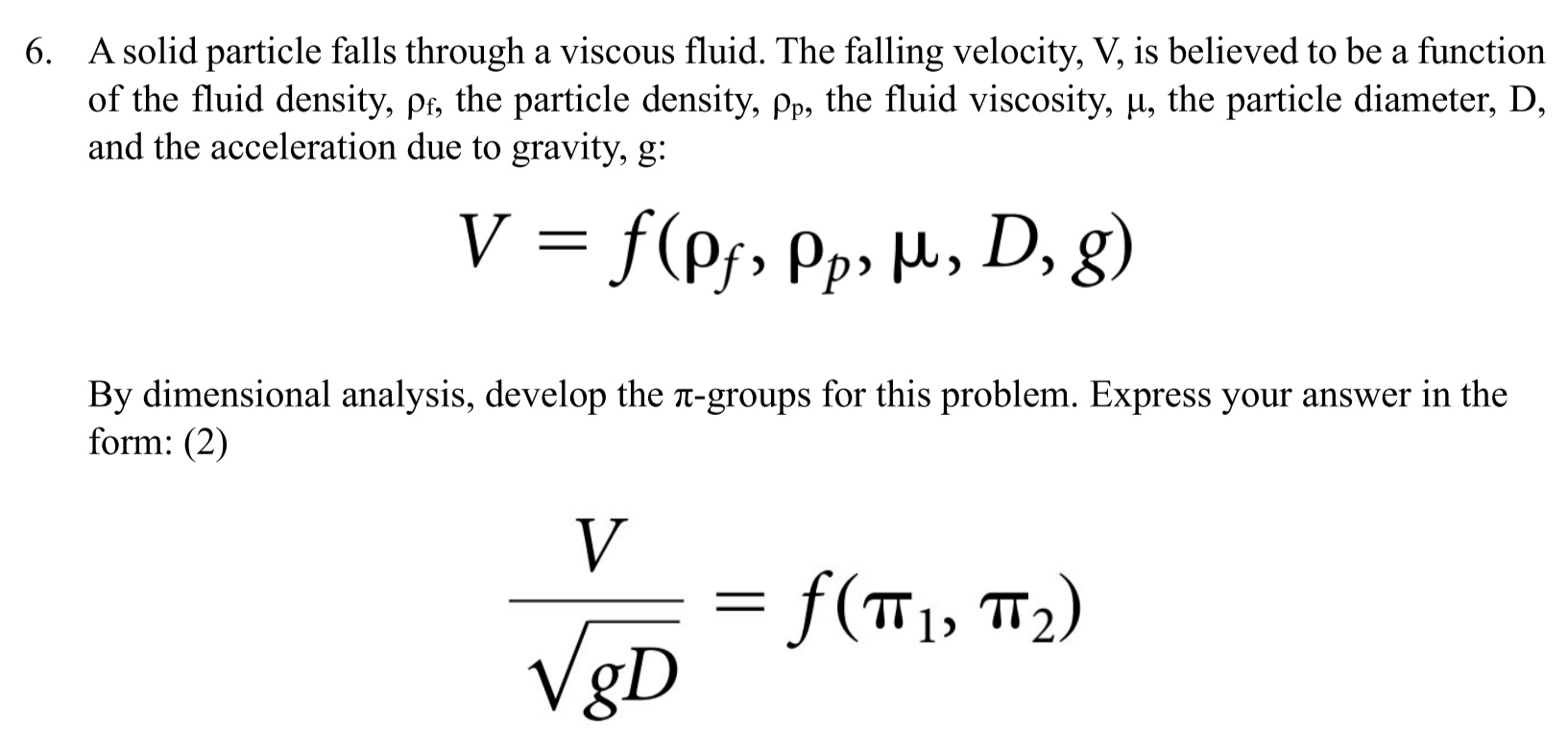 6. A solid particle falls through a viscous fluid. The falling velocity, V, is believed to be a function of the fluid density, $\rho_f$, the particle density, $\rho_p$, the fluid viscosity, μ, the particle diameter, D, and the acceleration due to gravity, g:

$V = f(\rho_f, \rho_p, \mu, D, g)$

By dimensional analysis, develop the π-groups for this problem. Express your answer in the form: (2)

$\frac{V}{\sqrt{gD}} = f(\pi_1, \pi_2)$